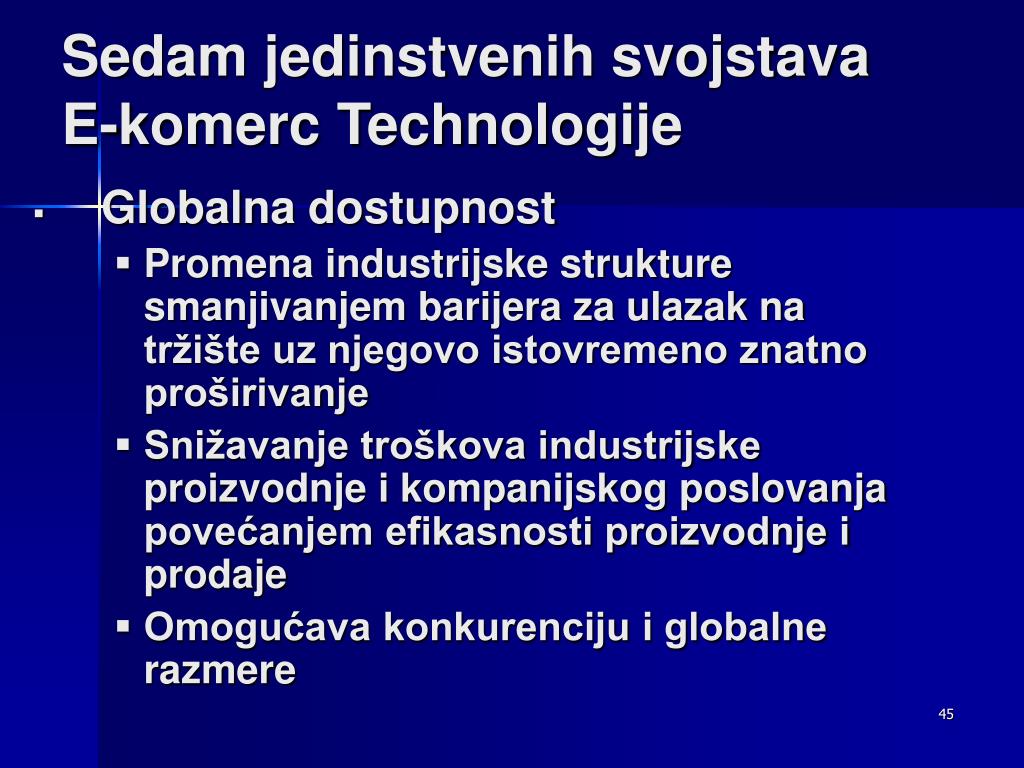 Sedam jedinstvenih svojstava E-komerc Technologije

▪ Globalna dostupnost
▪ Promena industrijske strukture smanjivanjem barijera za ulazak na tržište uz njegovo istovremeno znatno proširivanje
▪ Snižavanje troškova industrijske proizvodnje i kompanijskog poslovanja povećanjem efikasnosti proizvodnje i prodaje
▪ Omogućava konkurenciju i globalne razmere

45